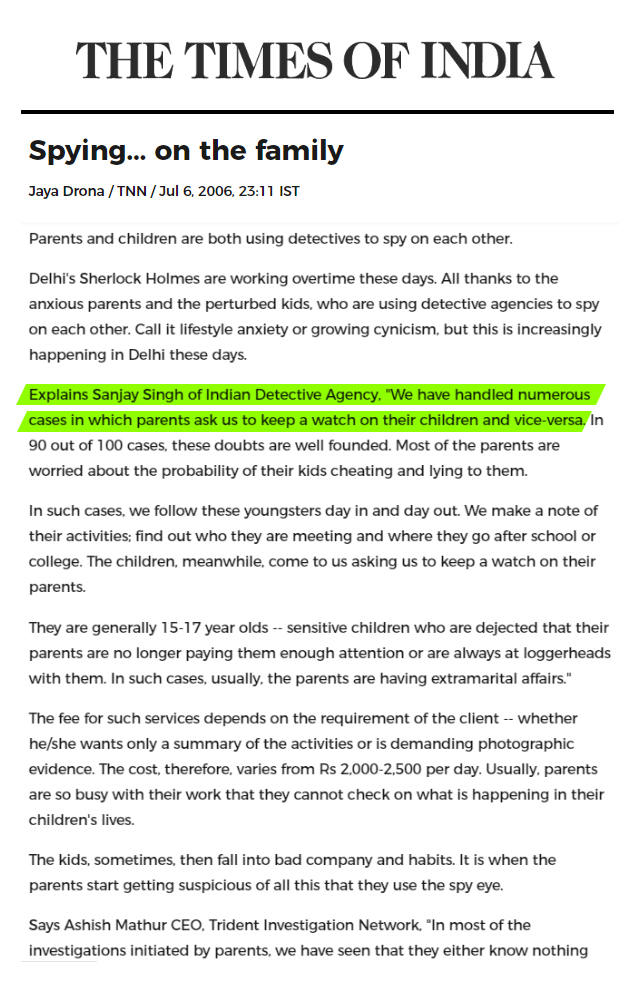 THE TIMES OF INDIA

Spying... on the family

Jaya Drona / TNN / Jul 6, 2006, 23:11 IST

Parents and children are both using detectives to spy on each other.

Delhi's Sherlock Holmes are working overtime these days. All thanks to the anxious parents and the perturbed kids, who are using detective agencies to spy on each other. Call it lifestyle anxiety or growing cynicism, but this is increasingly happening in Delhi these days.

Explains Sanjay Singh of Indian Detective Agency, "We have handled numerous cases in which parents ask us to keep a watch on their children and vice-versa. In 90 out of 100 cases, these doubts are well founded. Most of the parents are worried about the probability of their kids cheating and lying to them.

In such cases, we follow these youngsters day in and day out. We make a note of their activities; find out who they are meeting and where they go after school or college. The children, meanwhile, come to us asking us to keep a watch on their parents.

They are generally 15-17 year olds -- sensitive children who are dejected that their parents are no longer paying them enough attention or are always at loggerheads with them. In such cases, usually, the parents are having extramarital affairs."

The fee for such services depends on the requirement of the client -- whether he/she wants only a summary of the activities or is demanding photographic evidence. The cost, therefore, varies from Rs 2,000-2,500 per day. Usually, parents are so busy with their work that they cannot check on what is happening in their children's lives.

The kids, sometimes, then fall into bad company and habits. It is when the parents start getting suspicious of all this that they use the spy eye.

Says Ashish Mathur CEO, Trident Investigation Network, "In most of the investigations initiated by parents, we have seen that they either know nothing